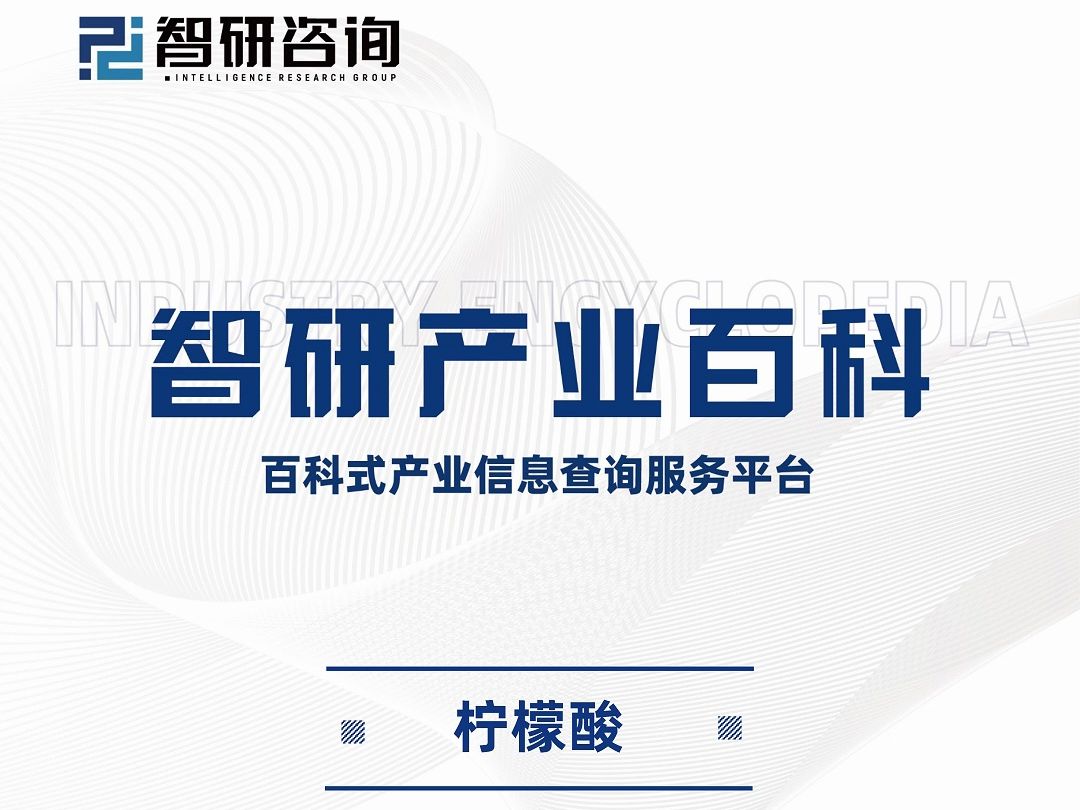 智研咨询
INTELLIGENCE RESEARCH GROUP

INDUSTRY ENCYCLOPEDIA
智研产业百科
百科式产业信息查询服务平台

柠檬酸